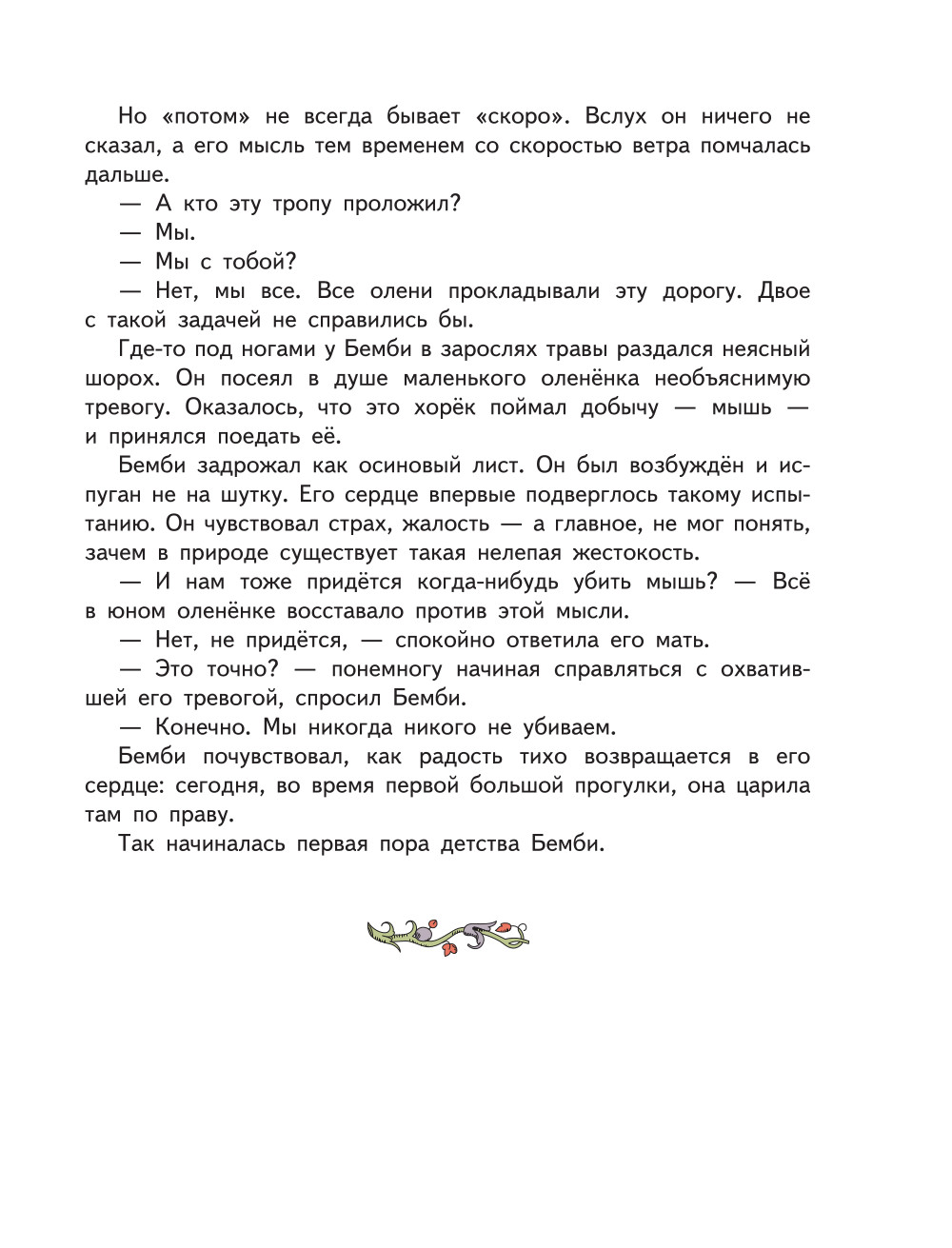 Но «потом» не всегда бывает «скоро». Вслух он ничего не сказал, а его мысль тем временем со скоростью ветра помчалась дальше.

— А кто эту тропу проложил?

— Мы.

— Мы с тобой?

— Нет, мы все. Все олени прокладывали эту дорогу. Двое с такой задачей не справились бы.

Где-то под ногами у Бемби в зарослях травы раздался неясный шорох. Он посеял в душе маленького оленёнка необъяснимую тревогу. Оказалось, что это хорёк поймал добычу — мышь — и принялся поедать её.

Бемби задрожал как осиновый лист. Он был возбуждён и испуган не на шутку. Его сердце впервые подверглось такому испытанию. Он чувствовал страх, жалость — а главное, не мог понять, зачем в природе существует такая нелепая жестокость.

— И нам тоже придётся когда-нибудь убить мышь? — Всё в юном оленёнке восставало против этой мысли.

— Нет, не придётся, — спокойно ответила его мать.

— Это точно? — понемногу начиная справляться с охватившей его тревогой, спросил Бемби.

— Конечно. Мы никогда никого не убиваем.

Бемби почувствовал, как радость тихо возвращается в его сердце: сегодня, во время первой большой прогулки, она царила там по праву.

Так начиналась первая пора детства Бемби.